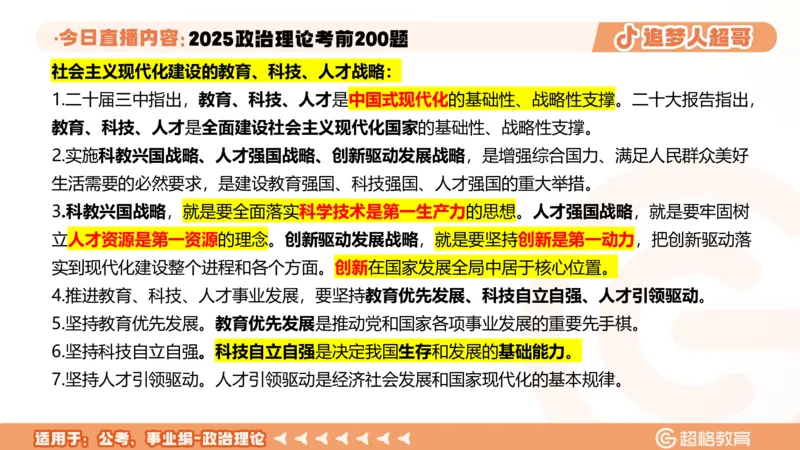 ·今日直播内容：2025政治理论考前200题

追梦人超哥

社会主义现代化建设的教育、科技、人才战略：

1.二十届三中指出，教育、科技、人才是中国式现代化的基础性、战略性支撑。二十大报告指出，教育、科技、人才是全面建设社会主义现代化国家的基础性、战略性支撑。

2.实施科教兴国战略、人才强国战略、创新驱动发展战略，是增强综合国力、满足人民群众美好生活需要的必然要求，是建设教育强国、科技强国、人才强国的重大举措。

3.科教兴国战略，就是要全面落实科学技术是第一生产力的思想。人才强国战略，就是要牢固树立人才资源是第一资源的理念。创新驱动发展战略，就是要坚持创新是第一动力，把创新驱动落实到现代化建设整个进程和各个方面。创新在国家发展全局中居于核心位置。

4.推进教育、科技、人才事业发展，要坚持教育优先发展、科技自立自强、人才引领驱动。

5.坚持教育优先发展。教育优先发展是推动党和国家各项事业发展的重要先手棋。

6.坚持科技自立自强。科技自立自强是决定我国生存和发展的基础能力。

7.坚持人才引领驱动。人才引领驱动是经济社会发展和国家现代化的基本规律。

适用于：公考、事业编-政治理论

超格教育